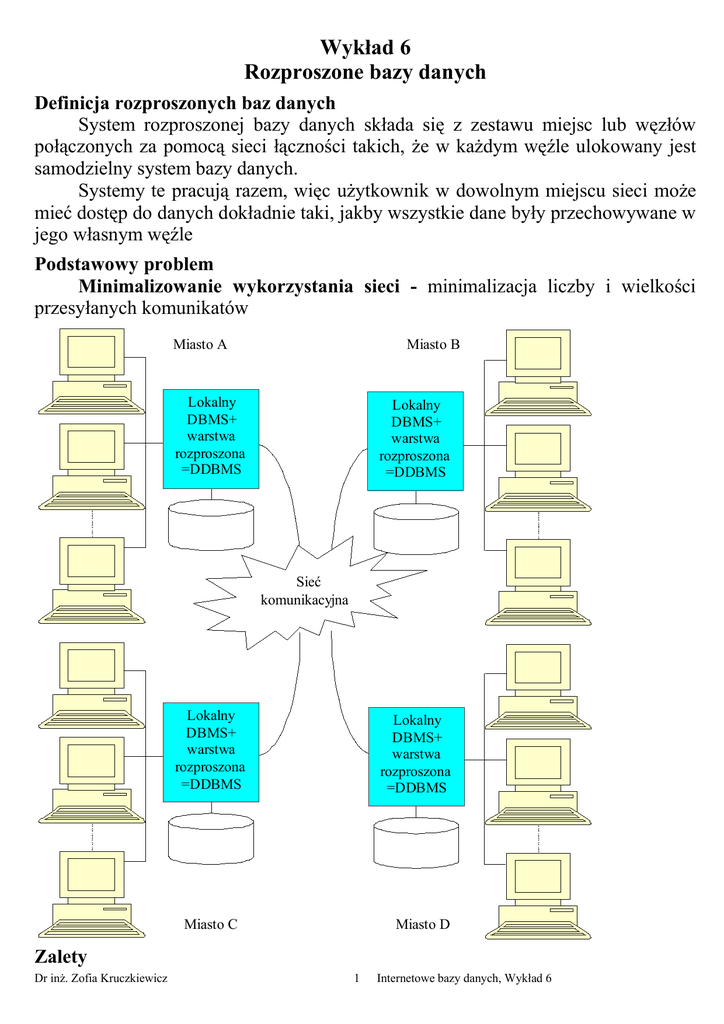 Wykład 6
Rozproszone bazy danych

Definicja rozproszonych baz danych

System rozproszonej bazy danych składa się z zestawu miejsc lub węzłów połączonych za pomocą sieci łączności takich, że w każdym węźle ulokowany jest samodzielny system bazy danych.

Systemy te pracują razem, więc użytkownik w dowolnym miejscu sieci może mieć dostęp do danych dokładnie taki, jakby wszystkie dane były przechowywane w jego własnym węźle

Podstawowy problem

Minimalizowanie wykorzystania sieci - minimalizacja liczby i wielkości przesyłanych komunikatów

Miasto A

Miasto B

Lokalny DBMS+ warstwa rozproszona =DDBMS

Lokalny DBMS+ warstwa rozproszona =DDBMS

Sieć komunikacyjna

Lokalny DBMS+ warstwa rozproszona =DDBMS

Lokalny DBMS+ warstwa rozproszona =DDBMS

Miasto C

Miasto D

Zalety

Dr inż. Zofia Kruczkiewicz 1 Internetowe bazy danych, Wykład 6